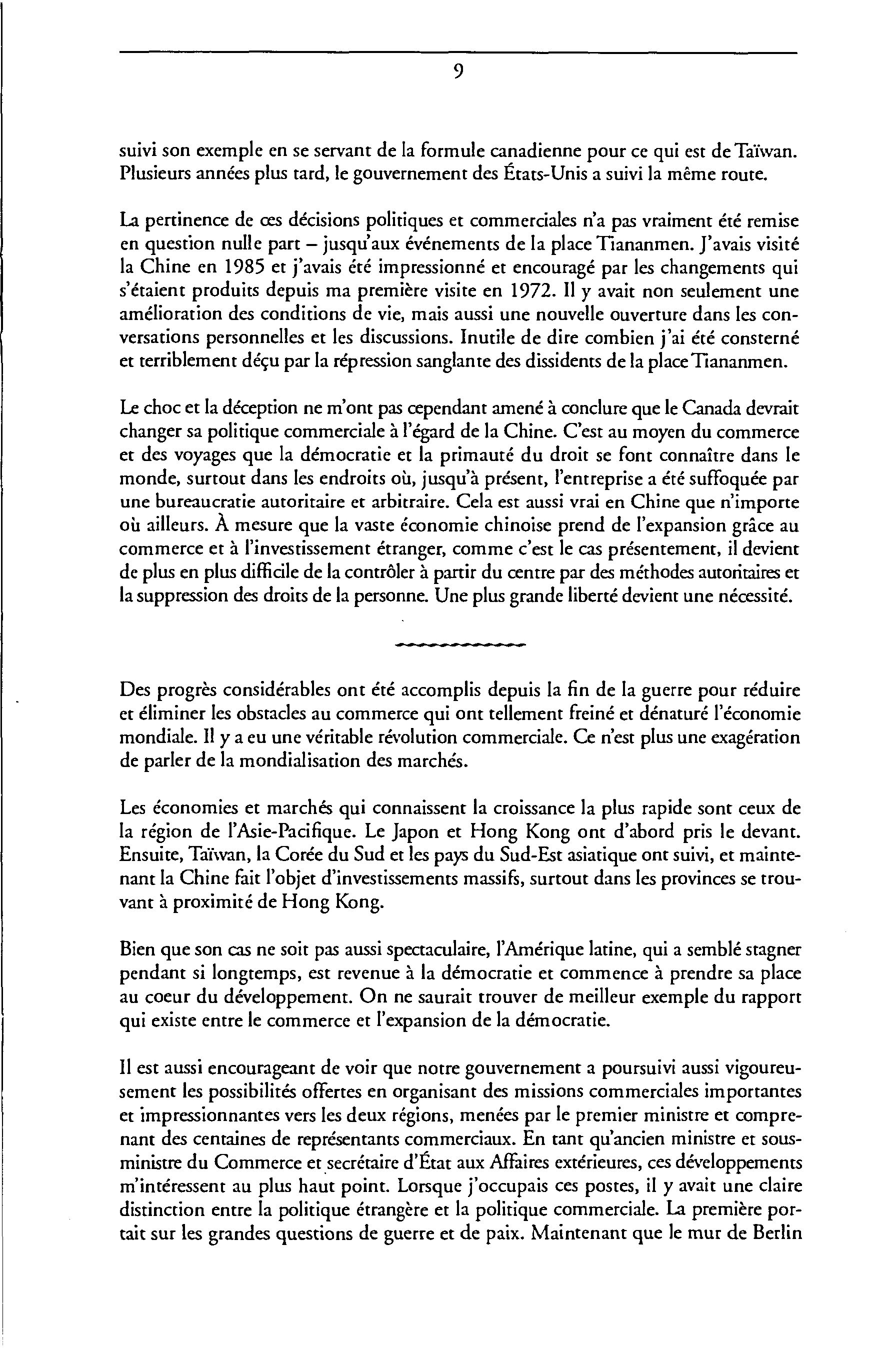 9

suivi son exemple en se servant de la formule canadienne pour ce qui est de Taïwan. Plusieurs années plus tard, le gouvernement des États-Unis a suivi la même route.

La pertinence de ces décisions politiques et commerciales n'a pas vraiment été remise en question nulle part – jusqu'aux événements de la place Tiananmen. J'avais visité la Chine en 1985 et j'avais été impressionné et encouragé par les changements qui s'étaient produits depuis ma première visite en 1972. Il y avait non seulement une amélioration des conditions de vie, mais aussi une nouvelle ouverture dans les conversations personnelles et les discussions. Inutile de dire combien j'ai été consterné et terriblement déçu par la répression sanglante des dissidents de la place Tiananmen.

Le choc et la déception ne m'ont pas cependant amené à conclure que le Canada devrait changer sa politique commerciale à l'égard de la Chine. C'est au moyen du commerce et des voyages que la démocratie et la primauté du droit se font connaître dans le monde, surtout dans les endroits où, jusqu'à présent, l'entreprise a été suffoquée par une bureaucratie autoritaire et arbitraire. Cela est aussi vrai en Chine que n'importe où ailleurs. À mesure que la vaste économie chinoise prend de l'expansion grâce au commerce et à l'investissement étranger, comme c'est le cas présentement, il devient de plus en plus difficile de la contrôler à partir du centre par des méthodes autoritaires et la suppression des droits de la personne. Une plus grande liberté devient une nécessité.

Des progrès considérables ont été accomplis depuis la fin de la guerre pour réduire et éliminer les obstacles au commerce qui ont tellement freiné et dénaturé l'économie mondiale. Il y a eu une véritable révolution commerciale. Ce n'est plus une exagération de parler de la mondialisation des marchés.

Les économies et marchés qui connaissent la croissance la plus rapide sont ceux de la région de l'Asie-Pacifique. Le Japon et Hong Kong ont d'abord pris le devant. Ensuite, Taïwan, la Corée du Sud et les pays du Sud-Est asiatique ont suivi, et maintenant la Chine fait l'objet d'investissements massifs, surtout dans les provinces se trouvant à proximité de Hong Kong.

Bien que son cas ne soit pas aussi spectaculaire, l'Amérique latine, qui a semblé stagner pendant si longtemps, est revenue à la démocratie et commence à prendre sa place au coeur du développement. On ne saurait trouver de meilleur exemple du rapport qui existe entre le commerce et l'expansion de la démocratie.

Il est aussi encourageant de voir que notre gouvernement a poursuivi aussi vigoureusement les possibilités offertes en organisant des missions commerciales importantes et impressionnantes vers les deux régions, menées par le premier ministre et comprenant des centaines de représentants commerciaux. En tant qu'ancien ministre et sous-ministre du Commerce et secrétaire d'État aux Affaires extérieures, ces développements m'intéressent au plus haut point. Lorsque j'occupais ces postes, il y avait une claire distinction entre la politique étrangère et la politique commerciale. La première portait sur les grandes questions de guerre et de paix. Maintenant que le mur de Berlin